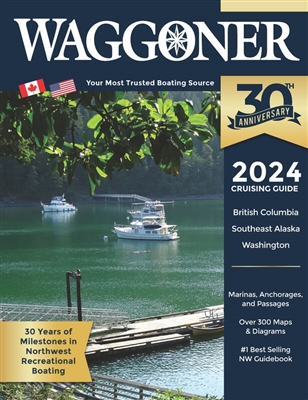 WAGGONER

Your Most Trusted Boating Source

30TH ANNIVERSARY

2024
CRUISING GUIDE

British Columbia
Southeast Alaska
Washington

Marinas, Anchorages, and Passages

Over 300 Maps & Diagrams

#1 Best Selling NW Guidebook

30 Years of Milestones in Northwest Recreational Boating